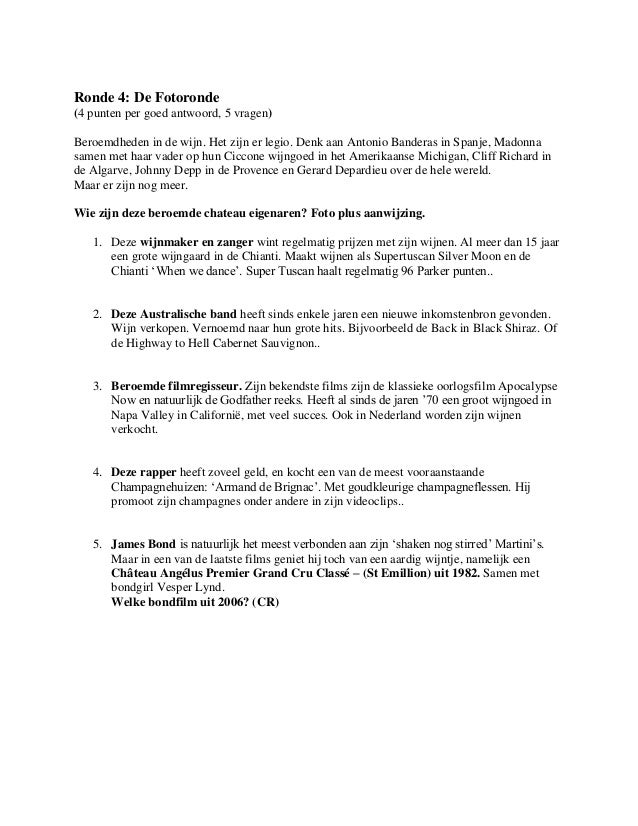 Ronde 4: De Fotoronde
(4 punten per goed antwoord, 5 vragen)

Beroemdheden in de wijn. Het zijn er legio. Denk aan Antonio Banderas in Spanje, Madonna samen met haar vader op hun Ciccone wijngoed in het Amerikaanse Michigan, Cliff Richard in de Algarve, Johnny Depp in de Provence en Gerard Depardieu over de hele wereld.
Maar er zijn nog meer.

Wie zijn deze beroemde chateau eigenaren? Foto plus aanwijzing.

1. Deze wijnmaker en zanger wint regelmatig prijzen met zijn wijnen. Al meer dan 15 jaar een grote wijngaard in de Chianti. Maakt wijnen als Supertuscan Silver Moon en de Chianti 'When we dance'. Super Tuscan haalt regelmatig 96 Parker punten..

2. Deze Australische band heeft sinds enkele jaren een nieuwe inkomstenbron gevonden. Wijn verkopen. Vernoemd naar hun grote hits. Bijvoorbeeld de Back in Black Shiraz. Of de Highway to Hell Cabernet Sauvignon..

3. Beroemde filmregisseur. Zijn bekendste films zijn de klassieke oorlogsfilm Apocalypse Now en natuurlijk de Godfather reeks. Heeft al sinds de jaren '70 een groot wijngoed in Napa Valley in Californië, met veel succes. Ook in Nederland worden zijn wijnen verkocht.

4. Deze rapper heeft zoveel geld, en kocht een van de meest vooraanstaande Champagnehuizen: 'Armand de Brignac'. Met goudkleurige champagneflessen. Hij promoot zijn champagnes onder andere in zijn videoclips..

5. James Bond is natuurlijk het meest verbonden aan zijn 'shaken nog stirred' Martini's. Maar in een van de laatste films geniet hij toch van een aardig wijntje, namelijk een Château Angélus Premier Grand Cru Classé – (St Emillion) uit 1982. Samen met bondgirl Vesper Lynd.
Welke bondfilm uit 2006? (CR)